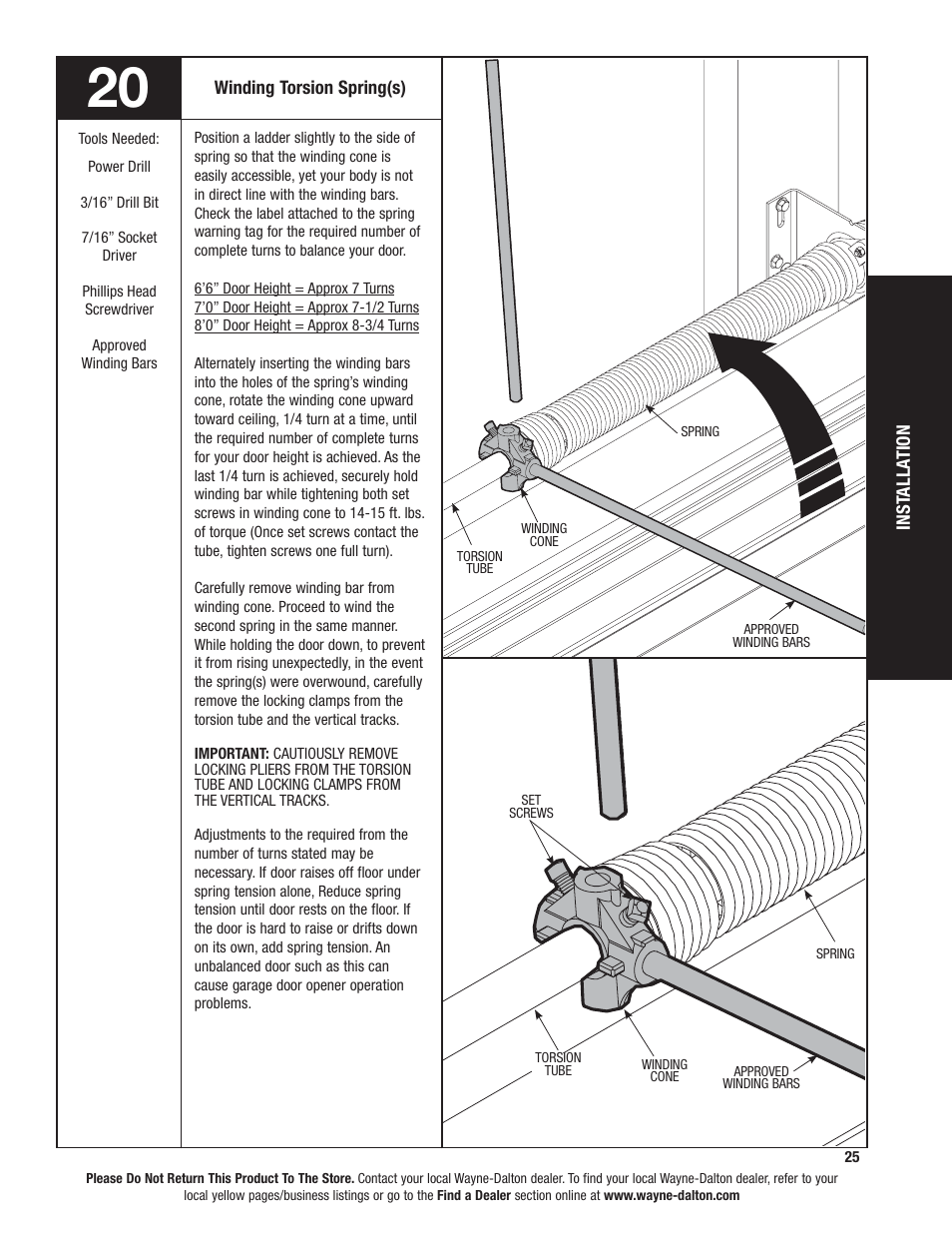 20

Winding Torsion Spring(s)

Tools Needed:

Power Drill

3/16” Drill Bit

7/16” Socket Driver

Phillips Head Screwdriver

Approved Winding Bars

Position a ladder slightly to the side of spring so that the winding cone is easily accessible, yet your body is not in direct line with the winding bars. Check the label attached to the spring warning tag for the required number of complete turns to balance your door.

6’6” Door Height = Approx 7 Turns
7’0” Door Height = Approx 7-1/2 Turns
8’0” Door Height = Approx 8-3/4 Turns

Alternately inserting the winding bars into the holes of the spring’s winding cone, rotate the winding cone upward toward ceiling, 1/4 turn at a time, until the required number of complete turns for your door height is achieved. As the last 1/4 turn is achieved, securely hold winding bar while tightening both set screws in winding cone to 14-15 ft. lbs. of torque (Once set screws contact the tube, tighten screws one full turn).

Carefully remove winding bar from winding cone. Proceed to wind the second spring in the same manner. While holding the door down, to prevent it from rising unexpectedly, in the event the spring(s) were overwound, carefully remove the locking clamps from the torsion tube and the vertical tracks.

IMPORTANT: CAUTIOUSLY REMOVE LOCKING PLIERS FROM THE TORSION TUBE AND LOCKING CLAMPS FROM THE VERTICAL TRACKS.

Adjustments to the required from the number of turns stated may be necessary. If door raises off floor under spring tension alone, Reduce spring tension until door rests on the floor. If the door is hard to raise or drifts down on its own, add spring tension. An unbalanced door such as this can cause garage door opener operation problems.

SPRING
WINDING CONE
TORSION TUBE
APPROVED WINDING BARS

SET SCREWS
SPRING
TORSION TUBE
WINDING CONE
APPROVED WINDING BARS

INSTALLATION

25

Please Do Not Return This Product To The Store. Contact your local Wayne-Dalton dealer. To find your local Wayne-Dalton dealer, refer to your local yellow pages/business listings or go to the Find a Dealer section online at www.wayne-dalton.com